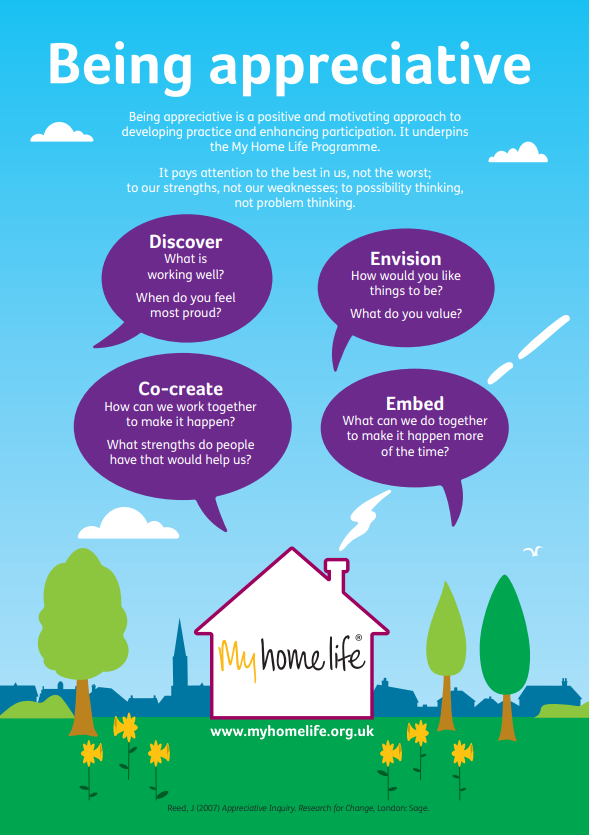 Being appreciative

Being appreciative is a positive and motivating approach to developing practice and enhancing participation. It underpins the My Home Life Programme.

It pays attention to the best in us, not the worst; to our strengths, not our weaknesses; to possibility thinking, not problem thinking.

Discover
What is working well?

When do you feel most proud?

Envision
How would you like things to be?

What do you value?

Co-create
How can we work together to make it happen?

What strengths do people have that would help us?

Embed
What can we do together to make it happen more of the time?

My home life®

www.myhomelife.org.uk

Reed, J (2007) Appreciative Inquiry. Research for Change, London: Sage.